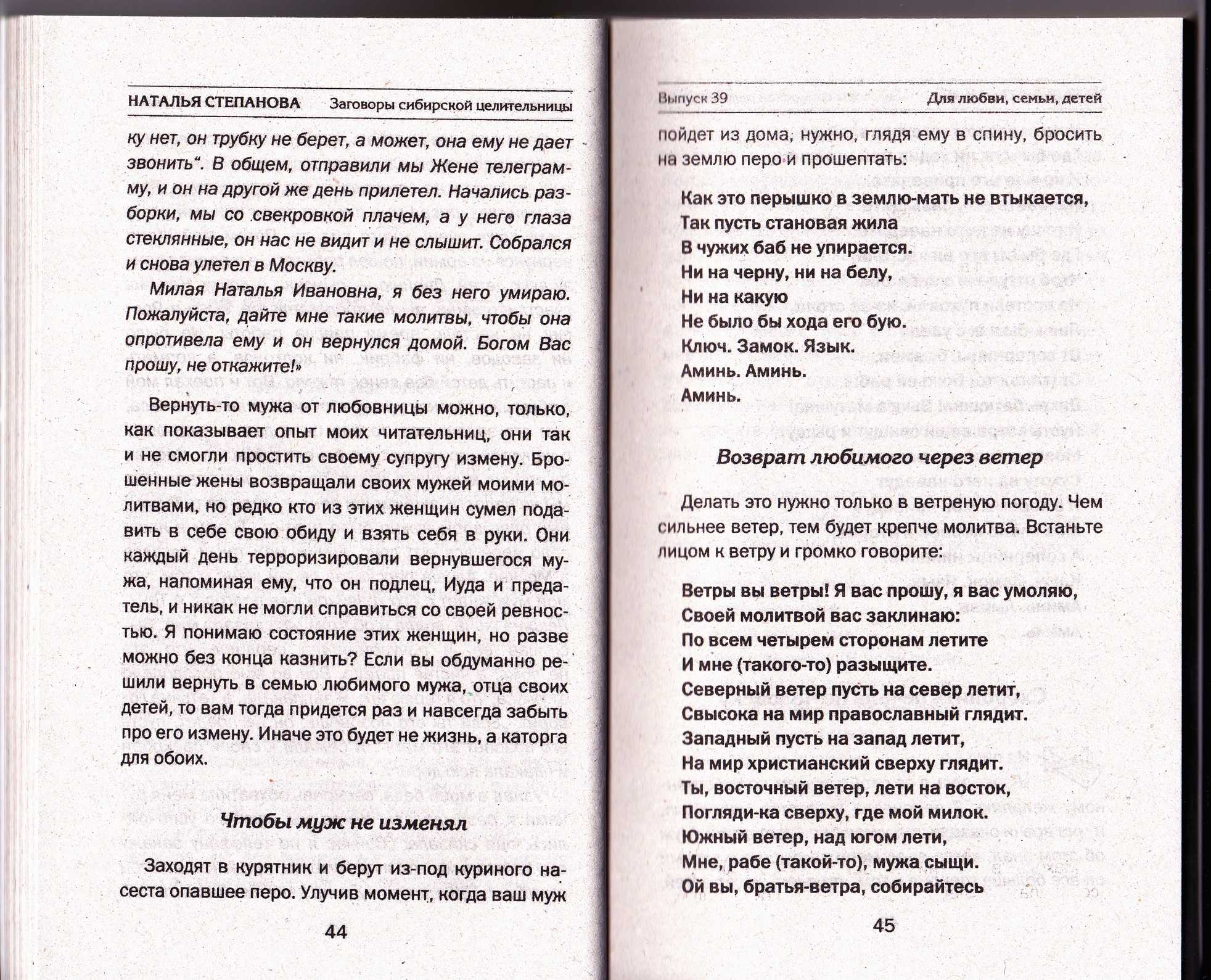 НАТАЛЬЯ СТЕПАНОВА Заговоры сибирской целительницы

ку нет, он трубку не берет, а может, она ему не дает звонить". В общем, отправили мы Жене телеграмму, и он на другой же день прилетел. Начались разборки, мы со свекровкой плачем, а у него глаза стеклянные, он нас не видит и не слышит. Собрался и снова улетел в Москву.

Милая Наталья Ивановна, я без него умираю. Пожалуйста, дайте мне такие молитвы, чтобы она опротивела ему и он вернулся домой. Богом Вас прошу, не откажите!»

Вернуть-то мужа от любовницы можно, только, как показывает опыт моих читательниц, они так и не смогли простить своему супругу измену. Брошенные жены возвращали своих мужей моими молитвами, но редко кто из этих женщин сумел подавить в себе свою обиду и взять себя в руки. Они каждый день терроризировали вернувшегося мужа, напоминая ему, что он подлец, Иуда и предатель, и никак не могли справиться со своей ревностью. Я понимаю состояние этих женщин, но разве можно без конца казнить? Если вы обдуманно решили вернуть в семью любимого мужа, отца своих детей, то вам тогда придется раз и навсегда забыть про его измену. Иначе это будет не жизнь, а каторга для обоих.

Чтобы муж не изменял

Заходят в курятник и берут из-под куриного насеста опавшее перо. Улучив момент, когда ваш муж

44

Выпуск 39 Для любви, семьи, детей

пойдет из дома, нужно, глядя ему в спину, бросить на землю перо и прошептать:

Как это перышко в землю-мать не втыкается,
Так пусть становая жила
В чужих баб не упирается.
Ни на черну, ни на белу,
Ни на какую
Не было бы хода его бую.
Ключ. Замок. Язык.
Аминь. Аминь.
Аминь.

Возврат любимого через ветер

Делать это нужно только в ветреную погоду. Чем сильнее ветер, тем будет крепче молитва. Встаньте лицом к ветру и громко говорите:

Ветры вы ветры! Я вас прошу, я вас умоляю,
Своей молитвой вас заклинаю:
По всем четырем сторонам летите
И мне (такого-то) разыщите.
Северный ветер пусть на север летит,
Свысока на мир православный глядит.
Западный пусть на запад летит,
На мир христианский сверху глядит.
Ты, восточный ветер, лети на восток,
Погляди-ка сверху, где мой милок.
Южный ветер, над югом лети,
Мне, рабе (такой-то), мужа сыщи.
Ой вы, братья-ветра, собирайтесь

45